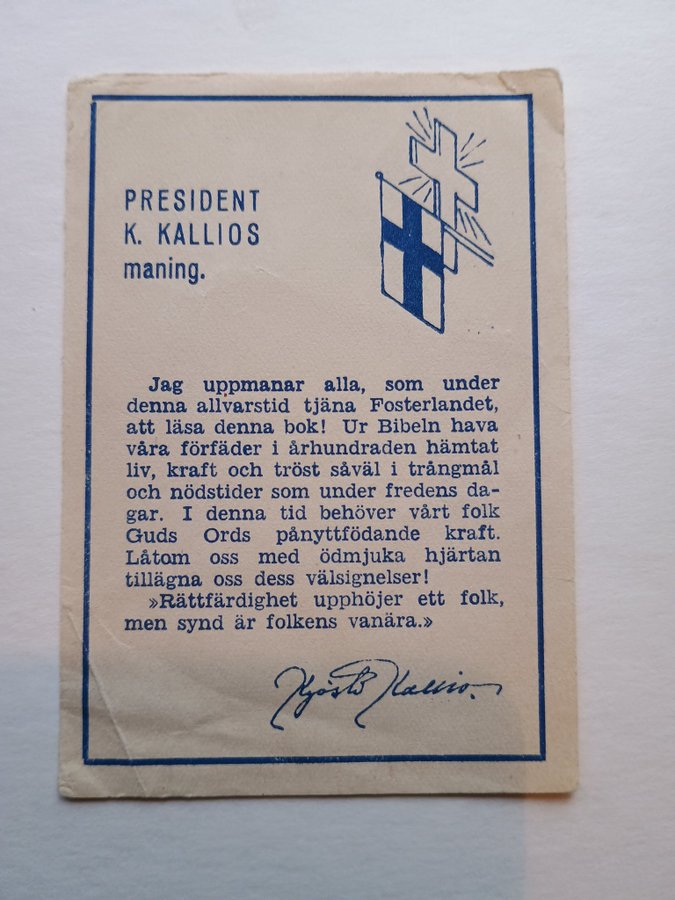 PRESIDENT
K. KALLIOS
maning.

Jag uppmanar alla, som under denna allvarstid tjäna Fosterlandet, att läsa denna bok! Ur Bibeln hava våra förfäder i århundraden hämtat liv, kraft och tröst såväl i trångmål och nödstider som under fredens dagar. I denna tid behöver vårt folk Guds Ords pånyttfödande kraft. Låtom oss med ödmjuka hjärtan tillägna oss dess välsignelser!
»Rättfärdighet upphöjer ett folk, men synd är folkens vanära.»

Kyösti Kallio.